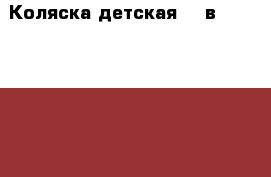 Коляска детская в